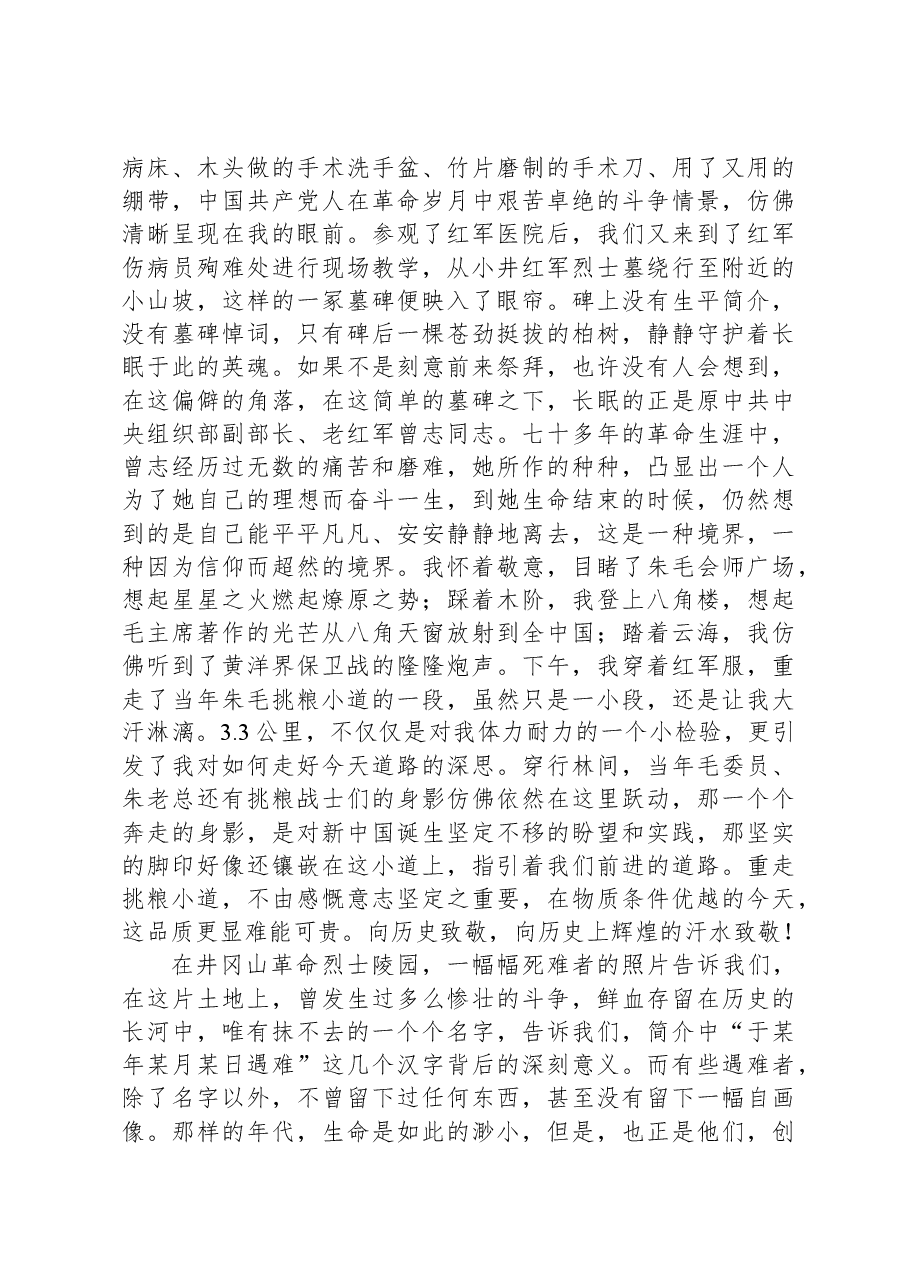 病床、木头做的手术洗手盆、竹片磨制的手术刀、用了又用的绷带，中国共产党人在革命岁月中艰苦卓绝的斗争情景，仿佛清晰呈现在我的眼前。参观了红军医院后，我们又来到了红军伤病员殉难处进行现场教学，从小井红军烈士墓绕行至附近的小山坡，这样的一冢墓碑便映入了眼帘。碑上没有生平简介，没有墓碑悼词，只有碑后一棵苍劲挺拔的柏树，静静守护着长眠于此的英魂。如果不是刻意前来祭拜，也许没有人会想到，在这偏僻的角落，在这简单的墓碑之下，长眠的正是原中共中央组织部副部长、老红军曾志同志。七十多年的革命生涯中，曾志经历过无数的痛苦和磨难，她所作的种种，凸显出一个人为了她自己的理想而奋斗一生，到她生命结束的时候，仍然想到的是自己能平平凡凡、安安静静地离去，这是一种境界，一种因为信仰而超然的境界。我怀着敬意，目睹了朱毛会师广场，想起星星之火燃起燎原之势；踩着木阶，我登上八角楼，想起毛主席著作的光芒从八角天窗放射到全中国；踏着云海，我仿佛听到了黄洋界保卫战的隆隆炮声。下午，我穿着红军服，重走了当年朱毛挑粮小道的一段，虽然只是一小段，还是让我大汗淋漓。3.3公里，不仅仅是对我体力耐力的一个小检验，更引发了我对如何走好今天道路的深思。穿行林间，当年毛委员、朱老总还有挑粮战士们的身影仿佛依然在这里跃动，那一个个奔走的身影，是对新中国诞生坚定不移的盼望和实践，那坚实的脚印好像还镶嵌在这小道上，指引着我们前进的道路。重走挑粮小道，不由感慨意志坚定之重要，在物质条件优越的今天，这品质更显难能可贵。向历史致敬，向历史上辉煌的汗水致敬！

在井冈山革命烈士陵园，一幅幅死难者的照片告诉我们，在这片土地上，曾发生过多么惨壮的斗争，鲜血存留在历史的长河中，唯有抹不去的一个个名字，告诉我们，简介中“于某年某月某日遇难”这几个汉字背后的深刻意义。而有些遇难者，除了名字以外，不曾留下过任何东西，甚至没有留下一幅自画像。那样的年代，生命是如此的渺小，但是，也正是他们，创